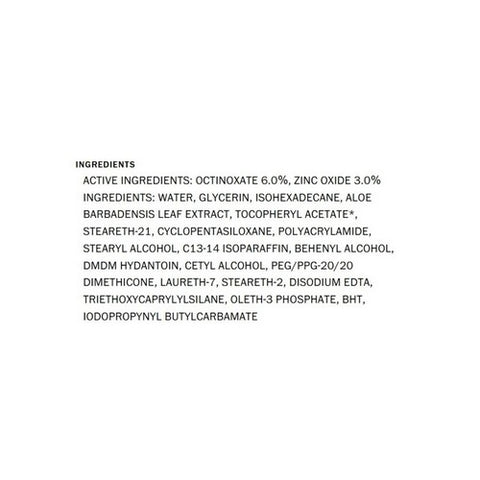 INGREDIENTS

ACTIVE INGREDIENTS: OCTINOXATE 6.0%, ZINC OXIDE 3.0%
INGREDIENTS: WATER, GLYCERIN, ISOHEXADECANE, ALOE BARBADENSIS LEAF EXTRACT, TOCOPHERYL ACETATE*, STEARETH-21, CYCLOPENTASILOXANE, POLYACRYLAMIDE, STEARYL ALCOHOL, C13-14 ISOPARAFFIN, BEHENYL ALCOHOL, DMDM HYDANTOIN, CETYL ALCOHOL, PEG/PPG-20/20 DIMETHICONE, LAURETH-7, STEARETH-2, DISODIUM EDTA, TRIETHOXYCAPRYLYLSILANE, OLETH-3 PHOSPHATE, BHT, IODOPROPYNYL BUTYLCARBAMATE